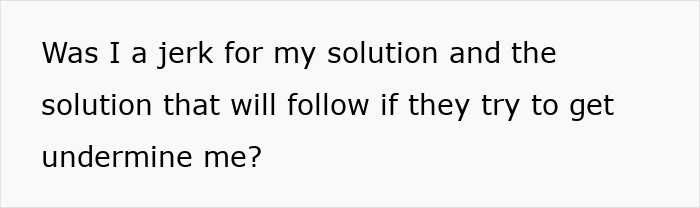 Was I a jerk for my solution and the solution that will follow if they try to get undermine me?